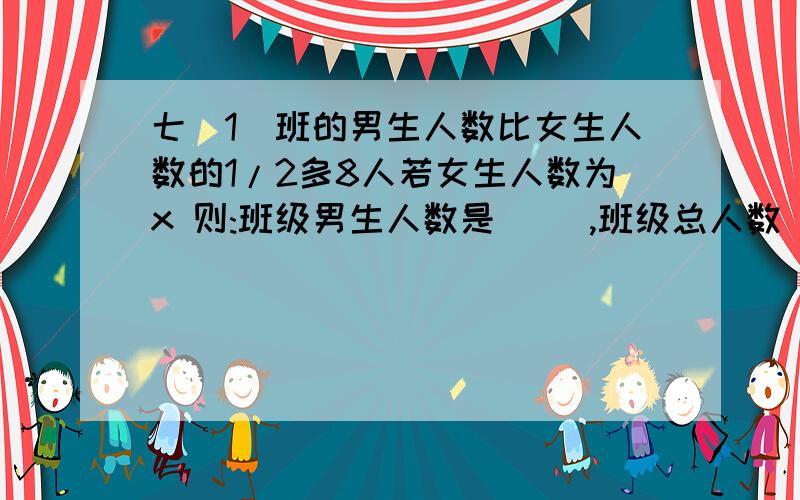 七（1）班的男生人数比女生人数的1/2多8人若女生人数为x 则:班级男生人数是（ ）,班级总人数（